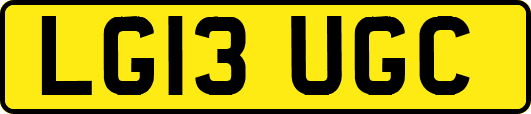 LG13 UGC